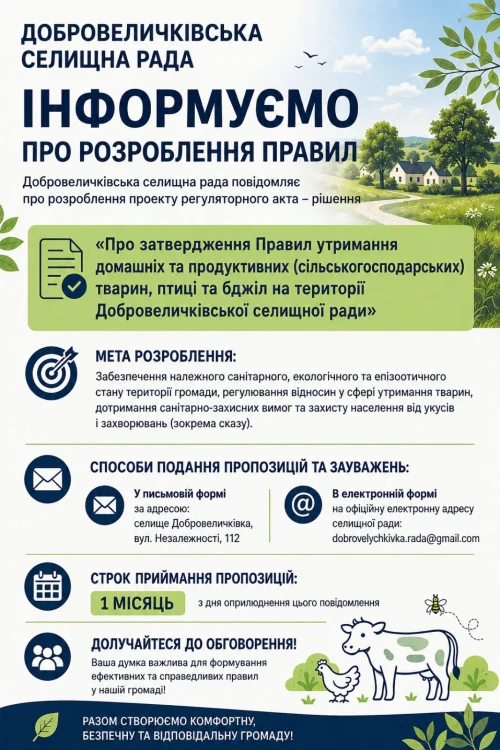 ДОБРОВЕЛИЧКІВСЬКА СЕЛИЩНА РАДА

ІНФОРМУЄМО

ПРО РОЗРОБЛЕННЯ ПРАВИЛ

Добровеличківська селищна рада повідомляє про розроблення проекту регуляторного акта – рішення

«Про затвердження Правил утримання домашніх та продуктивних (сільськогосподарських) тварин, птиці та бджіл на території Добровеличківської селищної ради»

МЕТА РОЗРОБЛЕННЯ:

Забезпечення належного санітарного, екологічного та епізоотичного стану території громади, регулювання відносин у сфері утримання тварин, дотримання санітарно-захисних вимог та захисту населення від укусів і захворювань (зокрема сказу).

СПОСОБИ ПОДАННЯ ПРОПОЗИЦІЙ ТА ЗАУВАЖЕНЬ:

У письмовій формі
за адресою:
селище Добровеличківка,
вул. Незалежності, 112

В електронній формі
на офіційну електронну адресу селищної ради:
dobrovelychkivka.rada@gmail.com

СТРОК ПРИЙМАННЯ ПРОПОЗИЦІЙ:

1 МІСЯЦЬ

з дня оприлюднення цього повідомлення

ДОЛУЧАЙТЕСЯ ДО ОБГОВОРЕННЯ!

Ваша думка важлива для формування ефективних та справедливих правил у нашій громаді!

РАЗОМ СТВОРЮЄМО КОМФОРТНУ, БЕЗПЕЧНУ ТА ВІДПОВІДАЛЬНУ ГРОМАДУ!